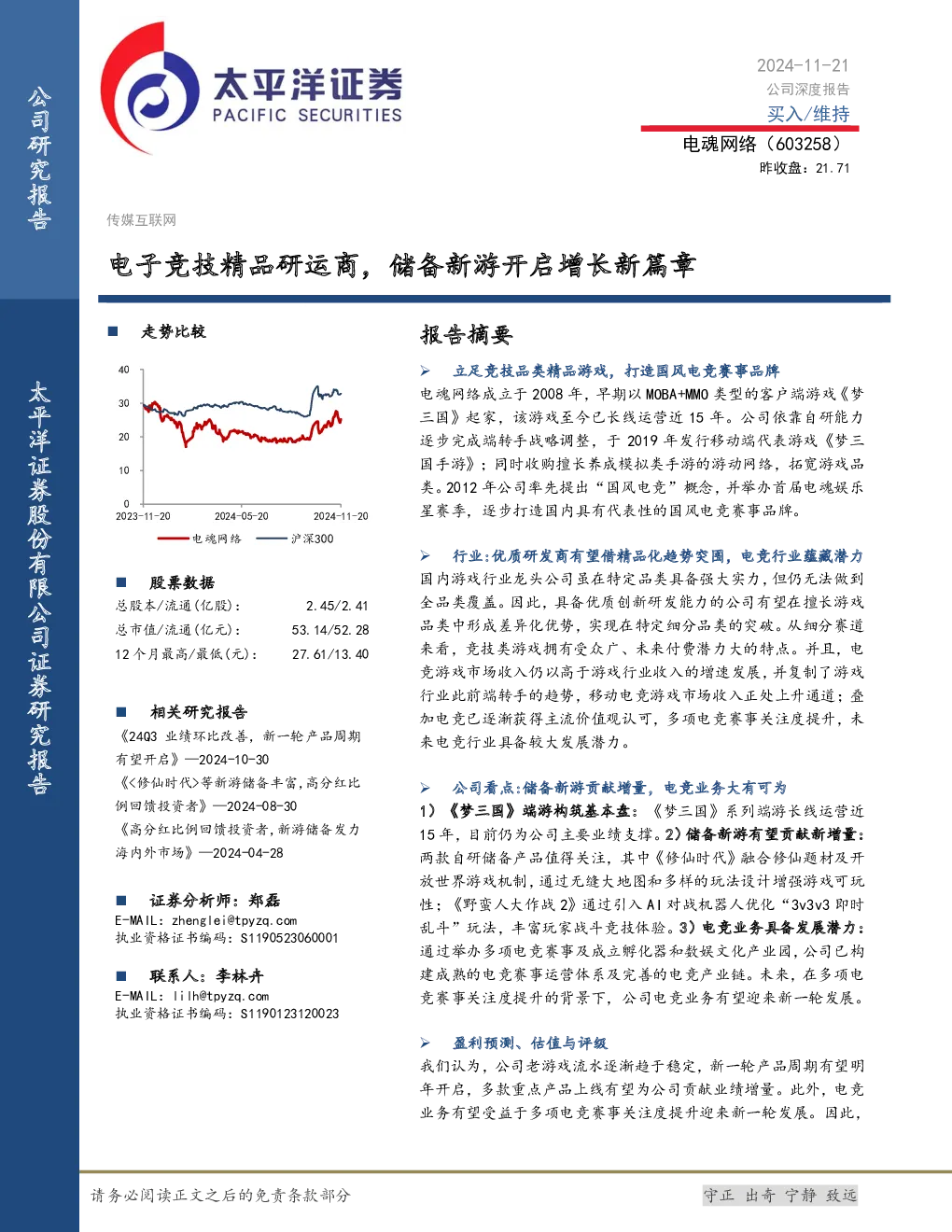 公司研究报告

太平洋证券股份有限公司证券研究报告

太平洋证券
PACIFIC SECURITIES

2024-11-21
公司深度报告
买入/维持
电魂网络（603258）
昨收盘：21.71

传媒互联网

电子竞技精品研运商，储备新游开启增长新篇章

■ 走势比较

40
30
20
10
0
2023-11-20 2024-05-20 2024-11-20
电魂网络 沪深300

■ 股票数据

总股本/流通(亿股)： 2.45/2.41
总市值/流通(亿元)： 53.14/52.28
12个月最高/最低(元)： 27.61/13.40

■ 相关研究报告

《24Q3业绩环比改善，新一轮产品周期有望开启》—2024-10-30
《<修仙时代>等新游储备丰富，高分红比例回馈投资者》—2024-08-30
《高分红比例回馈投资者，新游储备发力海内外市场》—2024-04-28

■ 证券分析师：郑磊
E-MAIL：zhenglei@tpyzq.com
执业资格证书编码：S1190523060001

■ 联系人：李林卉
E-MAIL：lilh@tpyzq.com
执业资格证书编码：S1190123120023

报告摘要

➢ 立足竞技品类精品游戏，打造国风电竞赛事品牌

电魂网络成立于2008年，早期以MOBA+MMO类型的客户端游戏《梦三国》起家，该游戏至今已长线运营近15年。公司依靠自研能力逐步完成端转手战略调整，于2019年发行移动端代表游戏《梦三国手游》；同时收购擅长养成模拟类手游的游动网络，拓宽游戏品类。2012年公司率先提出“国风电竞”概念，并举办首届电魂娱乐星赛季，逐步打造国内具有代表性的国风电竞赛事品牌。

➢ 行业:优质研发商有望借精品化趋势突围，电竞行业蕴藏潜力

国内游戏行业龙头公司虽在特定品类具备强大实力，但仍无法做到全品类覆盖。因此，具备优质创新研发能力的公司有望在擅长游戏品类中形成差异化优势，实现在特定细分品类的突破。从细分赛道来看，竞技类游戏拥有受众广、未来付费潜力大的特点。并且，电竞游戏市场收入仍以高于游戏行业收入的增速发展，并复制了游戏行业此前端转手的趋势，移动电竞游戏市场收入正处上升通道；叠加电竞已逐渐获得主流价值观认可，多项电竞赛事关注度提升，未来电竞行业具备较大发展潜力。

➢ 公司看点:储备新游贡献增量，电竞业务大有可为

1）《梦三国》端游构筑基本盘：《梦三国》系列端游长线运营近15年，目前仍为公司主要业绩支撑。2）储备新游有望贡献新增量：两款自研储备产品值得关注，其中《修仙时代》融合修仙题材及开放世界游戏机制，通过无缝大地图和多样的玩法设计增强游戏可玩性；《野蛮人大作战2》通过引入AI对战机器人优化“3v3v3即时乱斗”玩法，丰富玩家战斗竞技体验。3）电竞业务具备发展潜力：通过举办多项电竞赛事及成立孵化器和数娱文化产业园，公司已构建成熟的电竞赛事运营体系及完善的电竞产业链。未来，在多项电竞赛事关注度提升的背景下，公司电竞业务有望迎来新一轮发展。

➢ 盈利预测、估值与评级

我们认为，公司老游戏流水逐渐趋于稳定，新一轮产品周期有望明年开启，多款重点产品上线有望为公司贡献业绩增量。此外，电竞业务有望受益于多项电竞赛事关注度提升迎来新一轮发展。因此，

请务必阅读正文之后的免责条款部分

守正 出奇 宁静 致远